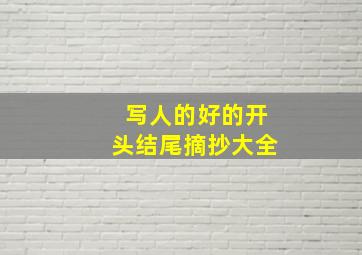 写人的好的开头结尾摘抄大全